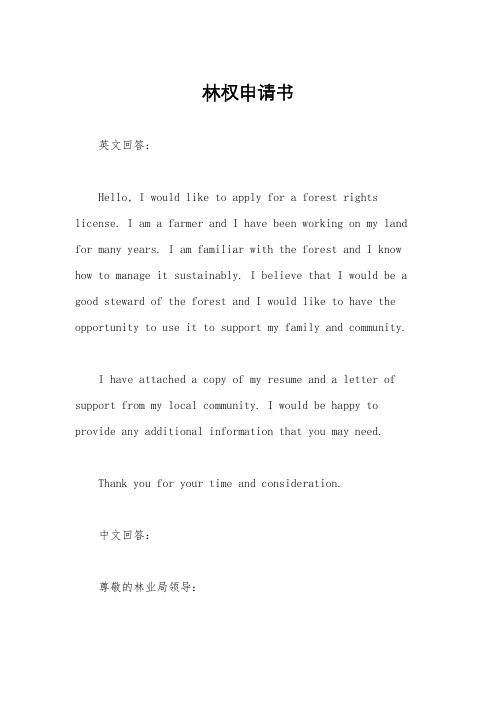 林权申请书

英文回答：

Hello, I would like to apply for a forest rights license. I am a farmer and I have been working on my land for many years. I am familiar with the forest and I know how to manage it sustainably. I believe that I would be a good steward of the forest and I would like to have the opportunity to use it to support my family and community.

I have attached a copy of my resume and a letter of support from my local community. I would be happy to provide any additional information that you may need.

Thank you for your time and consideration.

中文回答：

尊敬的林业局领导：